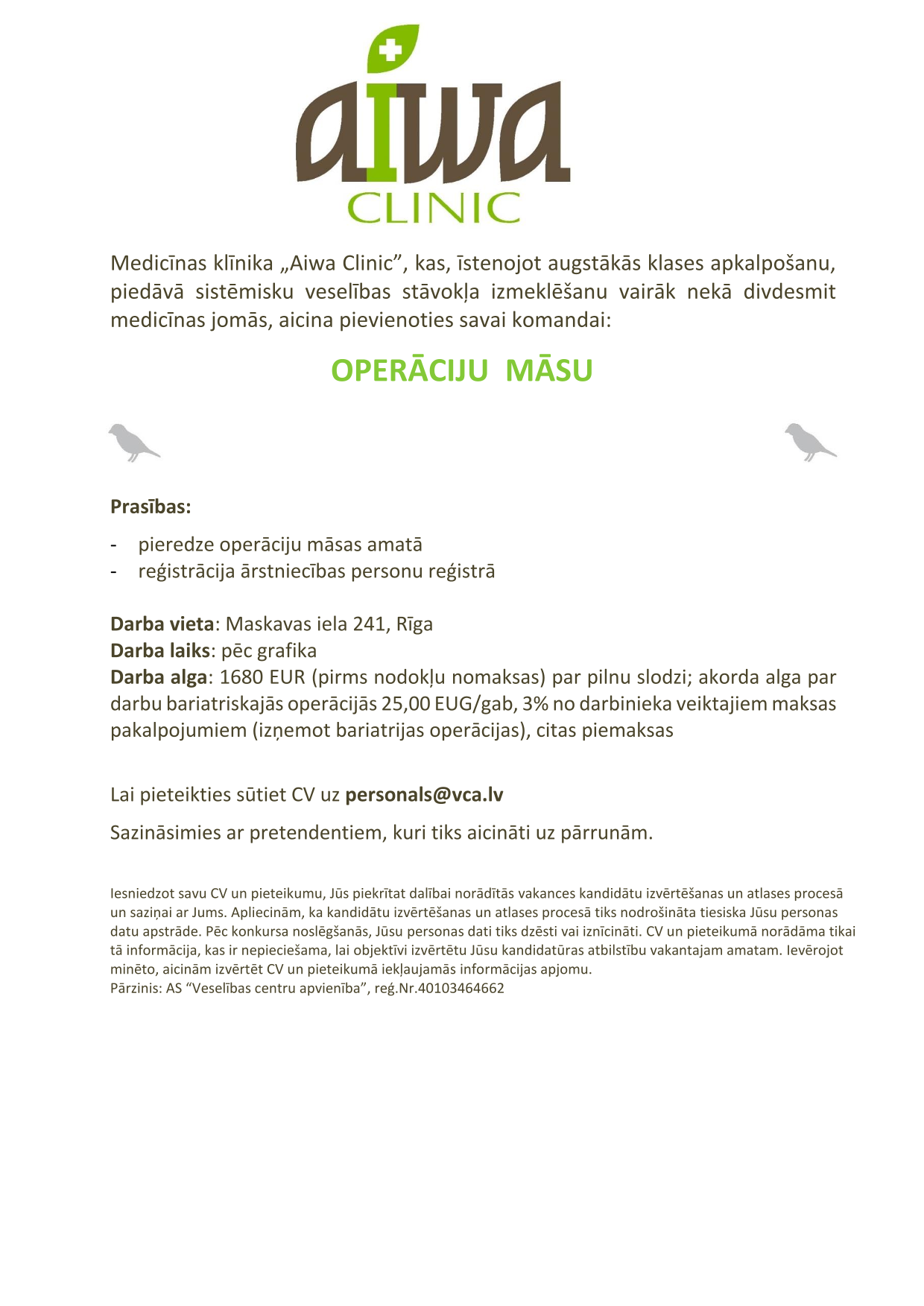 aiwa
CLINIC

Medicīnas klīnika „Aiwa Clinic”, kas, īstenojot augstākās klases apkalpošanu, piedāvā sistēmisku veselības stāvokļa izmeklēšanu vairāk nekā divdesmit medicīnas jomās, aicina pievienoties savai komandai:

OPERĀCIJU MĀSU

Prasības:

- pieredze operāciju māsas amatā
- reģistrācija ārstniecības personu reģistrā

Darba vieta: Maskavas iela 241, Rīga
Darba laiks: pēc grafika
Darba alga: 1680 EUR (pirms nodokļu nomaksas) par pilnu slodzi; akorda alga par darbu bariatriskajās operācijās 25,00 EUG/gab, 3% no darbinieka veiktajiem maksas pakalpojumiem (izņemot bariatrijas operācijas), citas piemaksas

Lai pieteikties sūtiet CV uz personals@vca.lv

Sazināsimies ar pretendentiem, kuri tiks aicināti uz pārrunām.

Iesniedzot savu CV un pieteikumu, Jūs piekrītat dalībai norādītās vakances kandidātu izvērtēšanas un atlases procesā un saziņai ar Jums. Apliecinām, ka kandidātu izvērtēšanas un atlases procesā tiks nodrošināta tiesiska Jūsu personas datu apstrāde. Pēc konkursa noslēgšanās, Jūsu personas dati tiks dzēsti vai iznīcināti. CV un pieteikumā norādāma tikai tā informācija, kas ir nepieciešama, lai objektīvi izvērtētu Jūsu kandidatūras atbilstību vakantajam amatam. Ievērojot minēto, aicinām izvērtēt CV un pieteikumā iekļaujamās informācijas apjomu.
Pārzinis: AS “Veselības centru apvienība”, reģ.Nr.40103464662